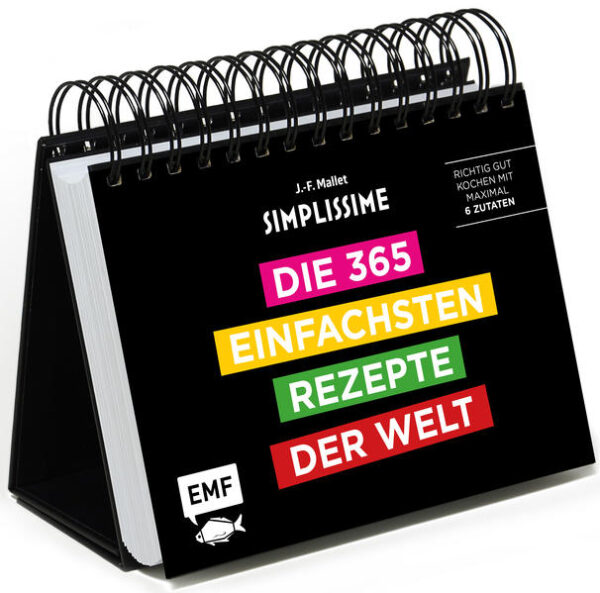 J.-F. Mallet
SIMPLISSIME

RICHTIG GUT KOCHEN MIT MAXIMAL 6 ZUTATEN

DIE 365
EINFACHSTEN
REZEPTE
DER WELT

EMF